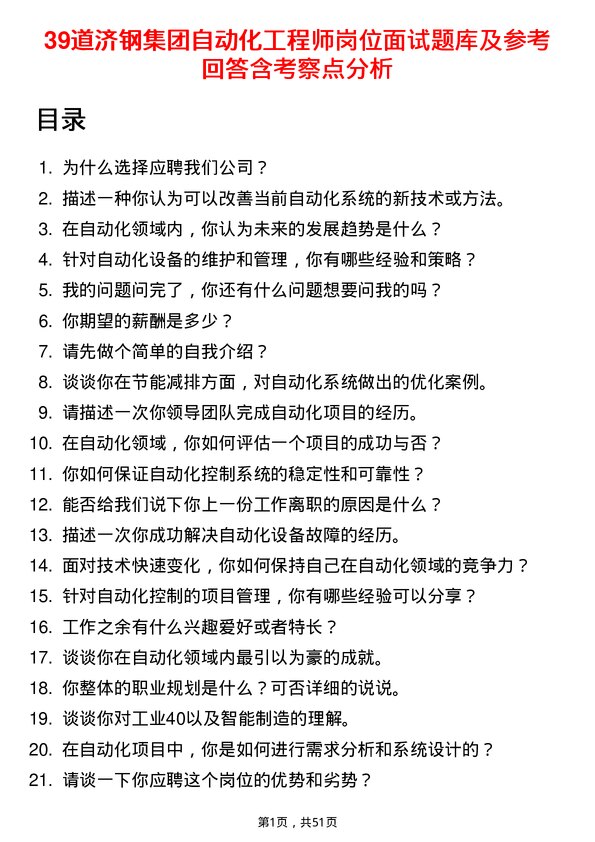 39道济钢集团自动化工程师岗位面试题库及参考回答含考察点分析

目录

1. 为什么选择应聘我们公司？
2. 描述一种你认为可以改善当前自动化系统的新技术或方法。
3. 在自动化领域内，你认为未来的发展趋势是什么？
4. 针对自动化设备的维护和管理，你有哪些经验和策略？
5. 我的问题问完了，你还有什么问题想要问我的吗？
6. 你期望的薪酬是多少？
7. 请先做个简单的自我介绍？
8. 谈谈你在节能减排方面，对自动化系统做出的优化案例。
9. 请描述一次你领导团队完成自动化项目的经历。
10. 在自动化领域，你如何评估一个项目的成功与否？
11. 你如何保证自动化控制系统的稳定性和可靠性？
12. 能否给我们说下你上一份工作离职的原因是什么？
13. 描述一次你成功解决自动化设备故障的经历。
14. 面对技术快速变化，你如何保持自己在自动化领域的竞争力？
15. 针对自动化控制的项目管理，你有哪些经验可以分享？
16. 工作之余有什么兴趣爱好或者特长？
17. 谈谈你在自动化领域内最引以为豪的成就。
18. 你整体的职业规划是什么？可否详细的说说。
19. 谈谈你对工业40以及智能制造的理解。
20. 在自动化项目中，你是如何进行需求分析和系统设计的？
21. 请谈一下你应聘这个岗位的优势和劣势？

第1页，共51页